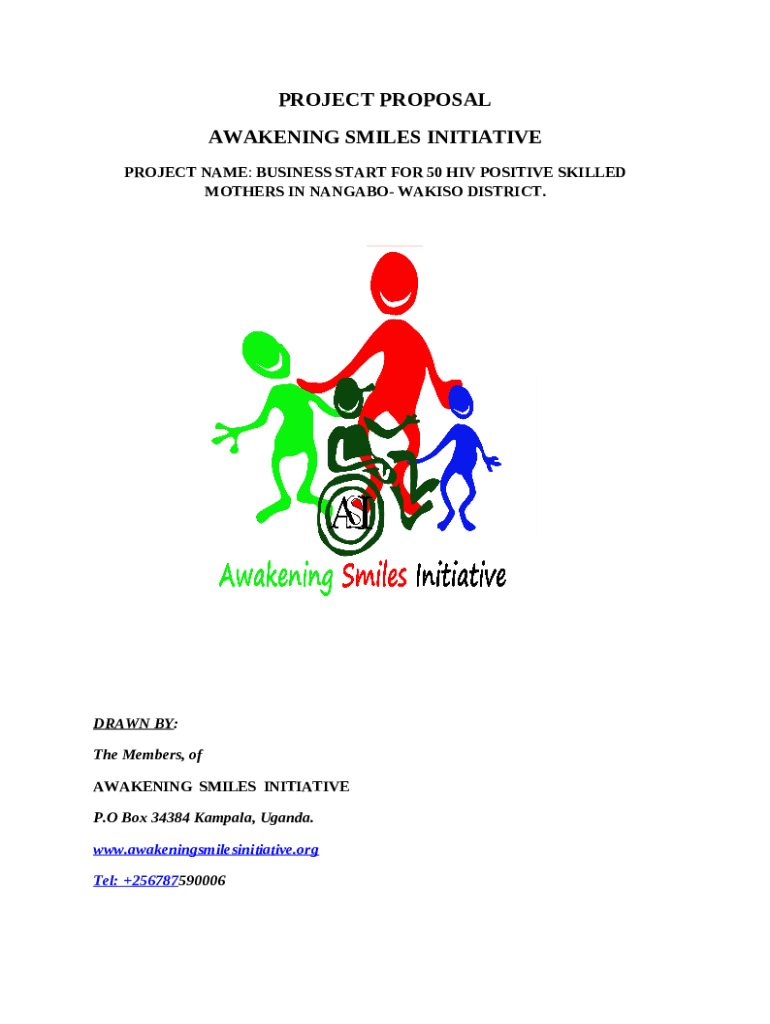 PROJECT PROPOSAL

AWAKENING SMILES INITIATIVE

PROJECT NAME: BUSINESS START FOR 50 HIV POSITIVE SKILLED MOTHERS IN NANGABO- WAKISO DISTRICT.

ASI

Awakening Smiles Initiative

DRAWN BY:

The Members, of

AWAKENING SMILES INITIATIVE

P.O Box 34384 Kampala, Uganda.

www.awakeningsmilesinitiative.org

Tel: +256787590006